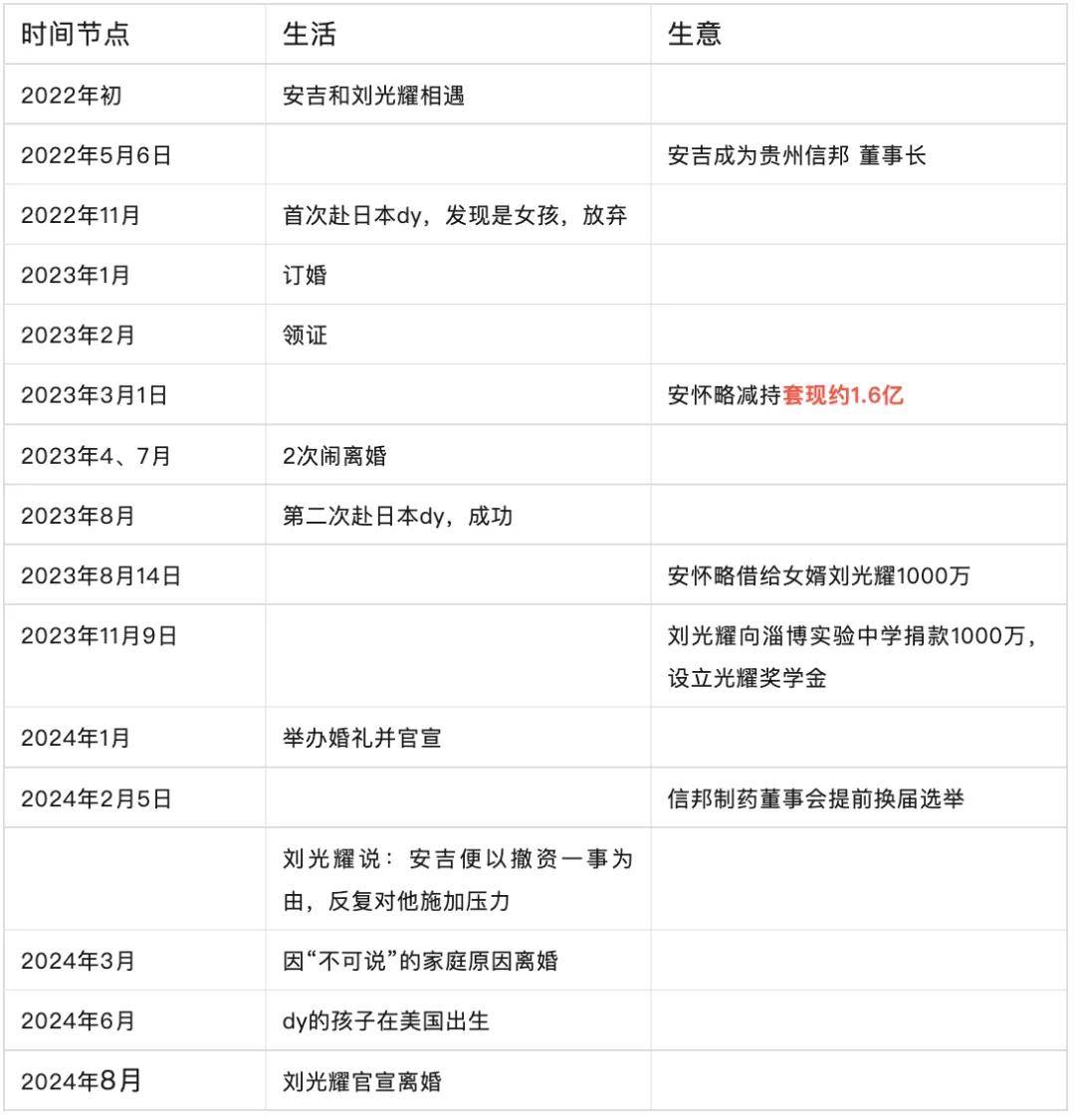 | 时间节点 | 生活 | 生意 |
|---|---|---|
| 2022年初 | 安吉和刘光耀相遇 | |
| 2022年5月6日 | | 安吉成为贵州信邦 董事长 |
| 2022年11月 | 首次赴日本dy，发现是女孩，放弃 | |
| 2023年1月 | 订婚 | |
| 2023年2月 | 领证 | |
| 2023年3月1日 | | 安怀略减持套现约1.6亿 |
| 2023年4、7月 | 2次闹离婚 | |
| 2023年8月 | 第二次赴日本dy，成功 | |
| 2023年8月14日 | | 安怀略借给女婿刘光耀1000万 |
| 2023年11月9日 | | 刘光耀向淄博实验中学捐款1000万，设立光耀奖学金 |
| 2024年1月 | 举办婚礼并官宣 | |
| 2024年2月5日 | | 信邦制药董事会提前换届选举 |
| | 刘光耀说：安吉便以撤资一事为由，反复对他施加压力 | |
| 2024年3月 | 因“不可说”的家庭原因离婚 | |
| 2024年6月 | dy的孩子在美国出生 | |
| 2024年8月 | 刘光耀官宣离婚 | |